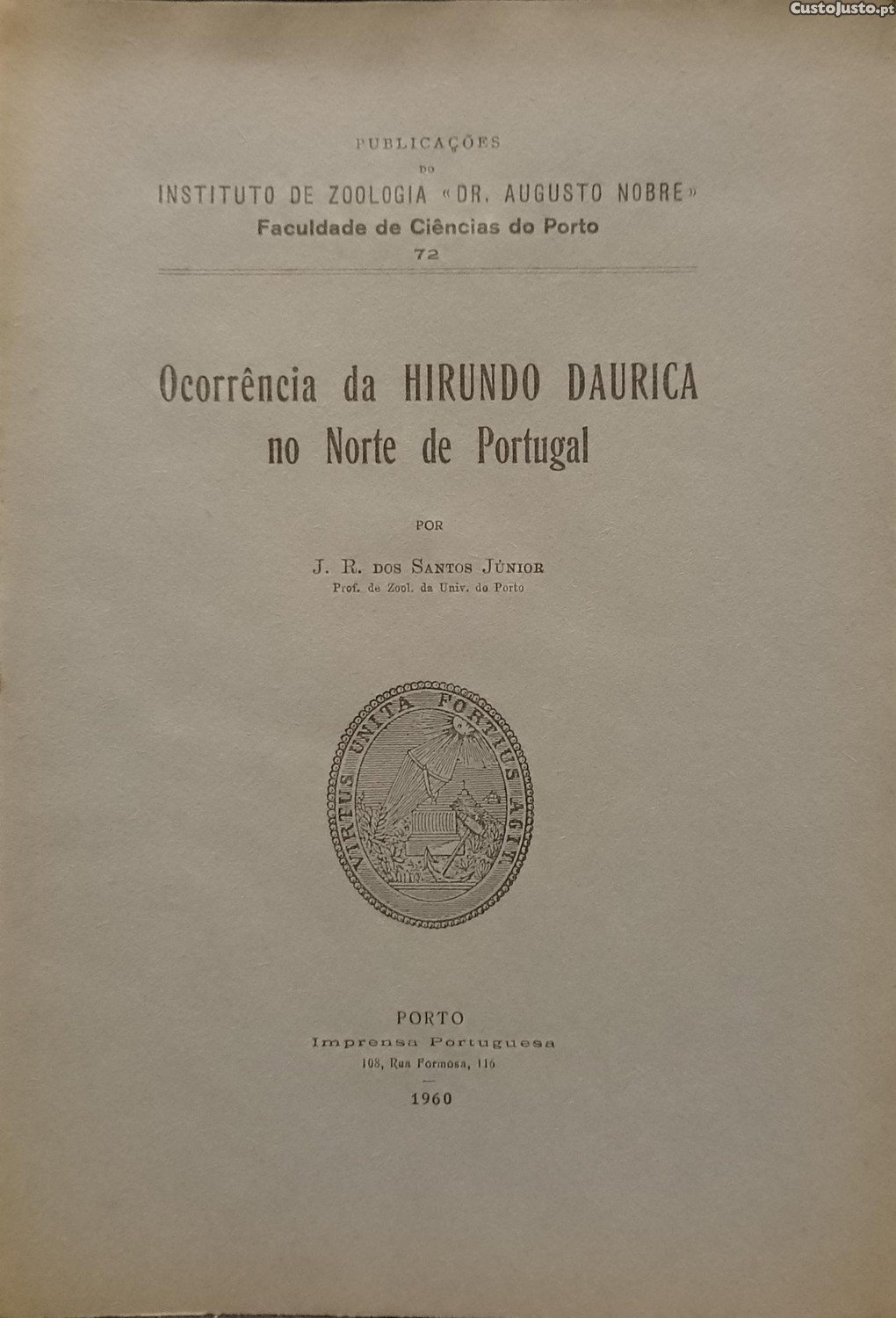 CustoJusto.pt

PUBLICAÇÕES
DO
INSTITUTO DE ZOOLOGIA «DR. AUGUSTO NOBRE»
Faculdade de Ciências do Porto
72

Ocorrência da HIRUNDO DAURICA no Norte de Portugal

POR

J. R. DOS SANTOS JÚNIOR
Prof. de Zool. da Univ. do Porto

VIRTUS UNITA FORTIUS AGIT

PORTO
Imprensa Portuguesa
108, Rua Formosa, 116

1960